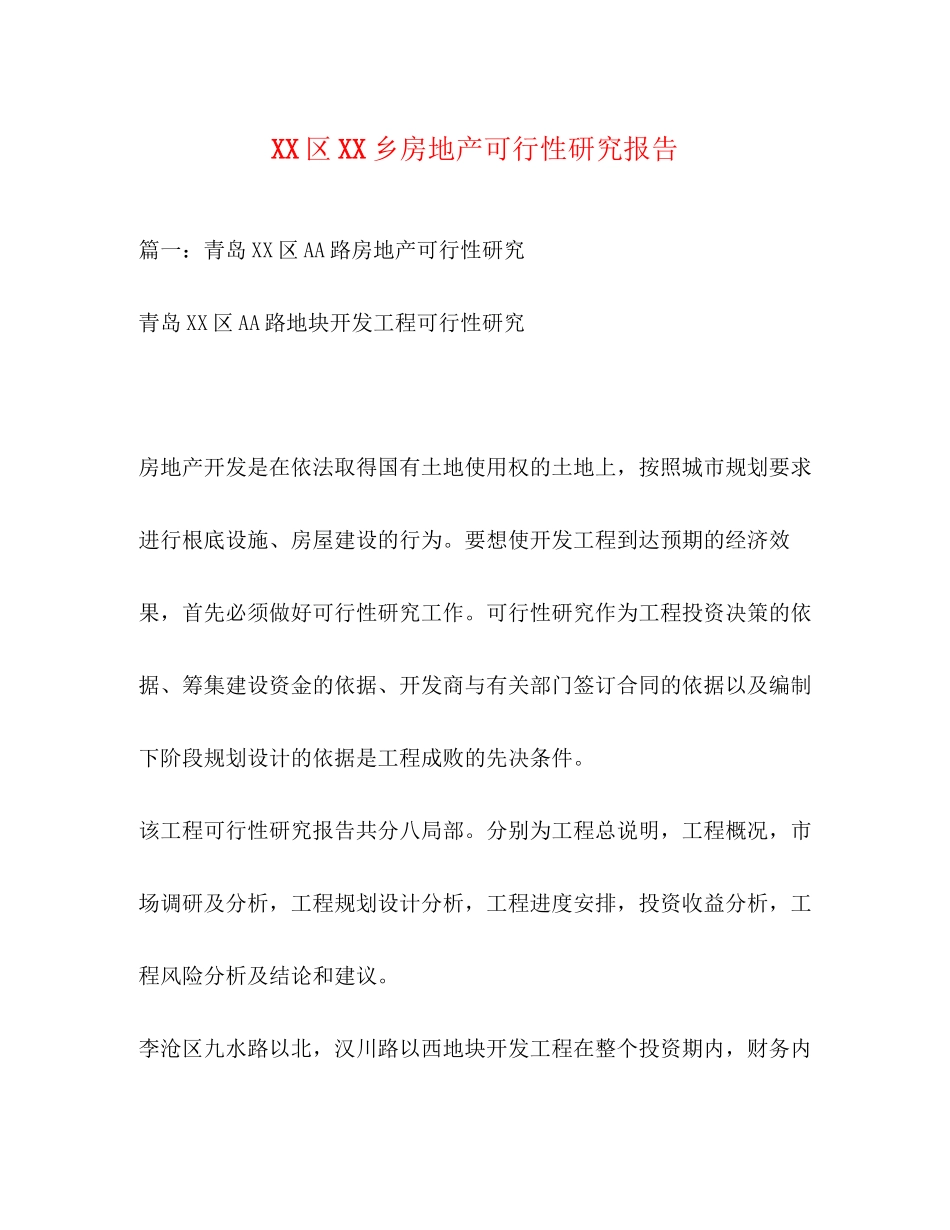 XX区XX乡房地产可行性研究报告

篇一：青岛XX区AA路房地产可行性研究

青岛XX区AA路地块开发工程可行性研究

房地产开发是在依法取得国有土地使用权的土地上，按照城市规划要求进行根底设施、房屋建设的行为。要想使开发工程到达预期的经济效果，首先必须做好可行性研究工作。可行性研究作为工程投资决策的依据、筹集建设资金的依据、开发商与有关部门签订合同的依据以及编制下阶段规划设计的依据是工程成败的先决条件。

该工程可行性研究报告共分八局部。分别为工程总说明，工程概况，市场调研及分析，工程规划设计分析，工程进度安排，投资收益分析，工程风险分析及结论和建议。

李沧区九水路以北，汉川路以西地块开发工程在整个投资期内，财务内